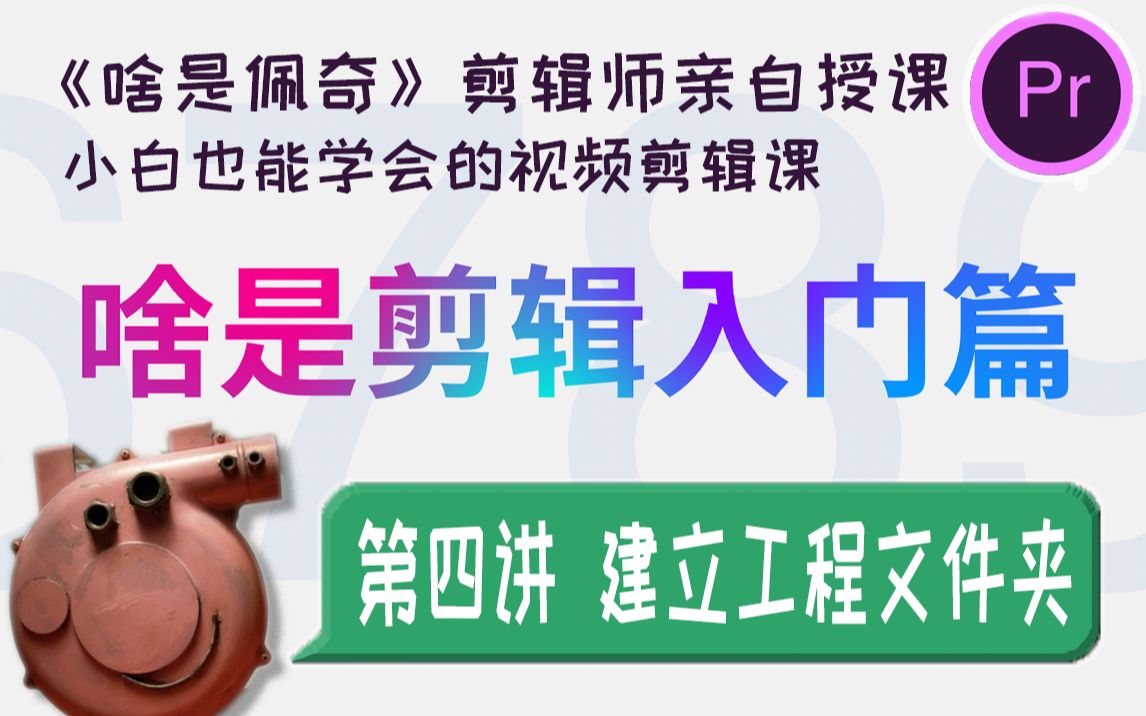 《啥是佩奇》剪辑师亲自授课
小白也能学会的视频剪辑课

Pr

啥是剪辑入门篇

第四讲 建立工程文件夹